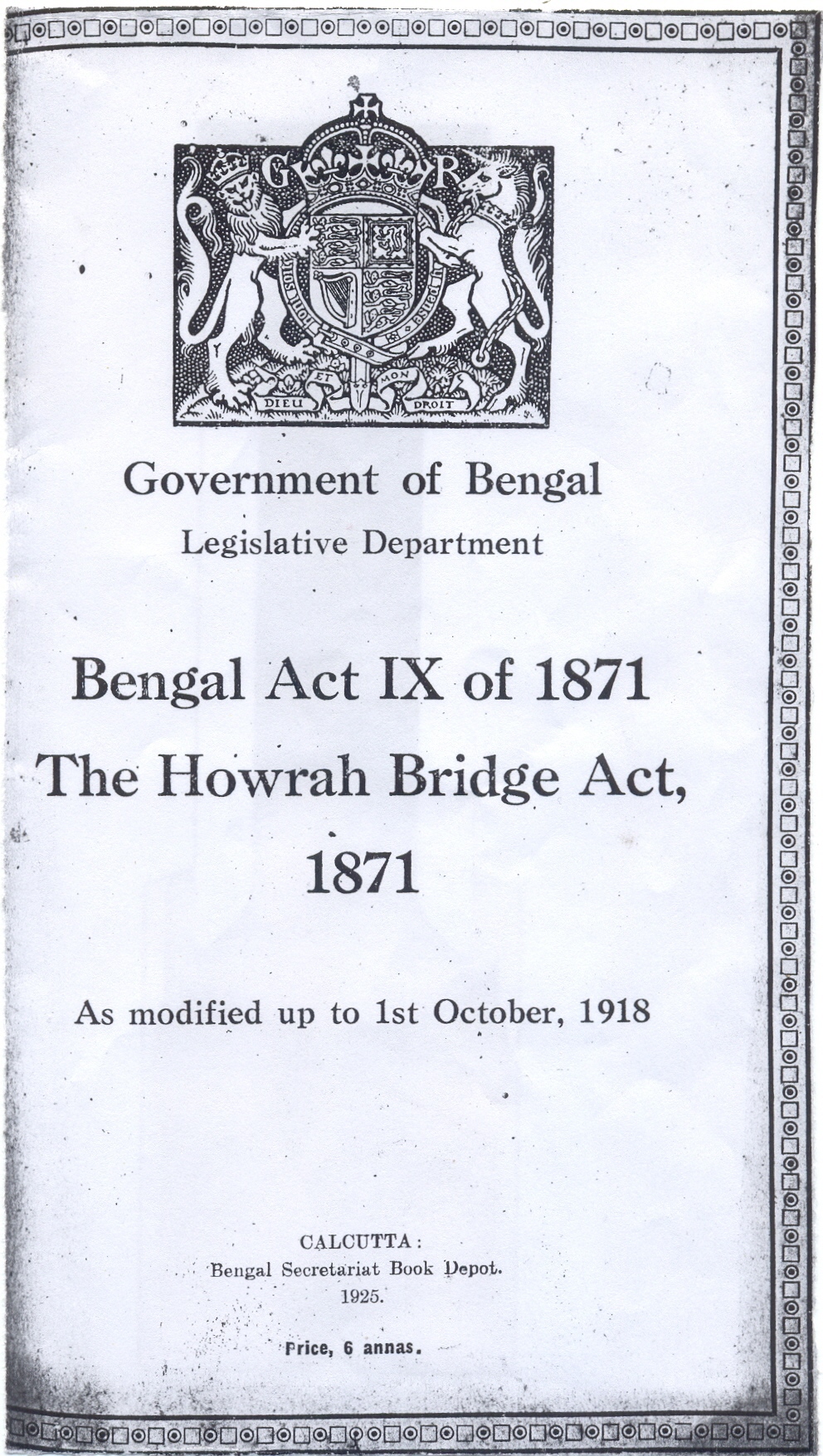 G R

DIEU ET MON DROIT

Government of Bengal
Legislative Department

Bengal Act IX of 1871
The Howrah Bridge Act, 1871

As modified up to 1st October, 1918

CALCUTTA:
Bengal Secretariat Book Depot.
1925.

Price, 6 annas.